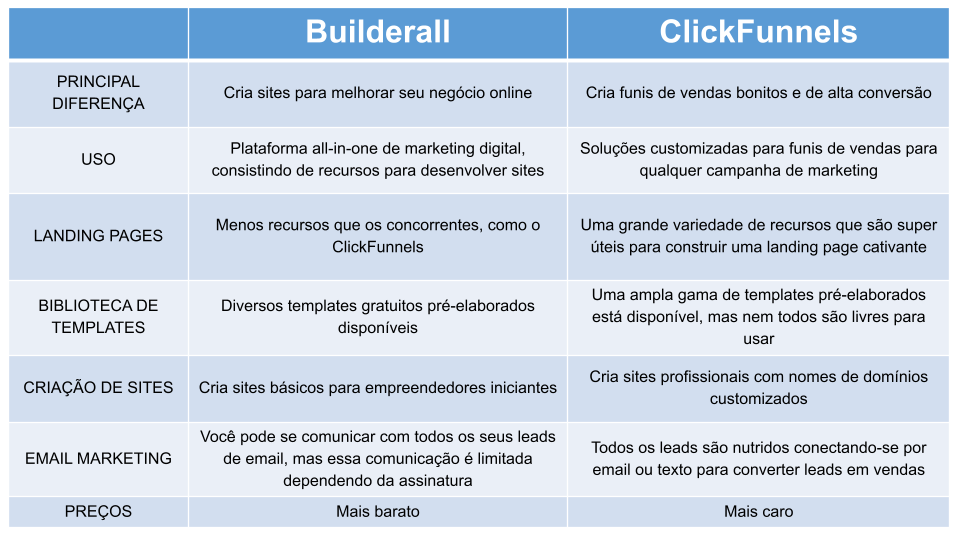 | | Builderall | ClickFunnels |
|---|---|---|
| PRINCIPAL DIFERENÇA | Cria sites para melhorar seu negócio online | Cria funis de vendas bonitos e de alta conversão |
| USO | Plataforma all-in-one de marketing digital, consistindo de recursos para desenvolver sites | Soluções customizadas para funis de vendas para qualquer campanha de marketing |
| LANDING PAGES | Menos recursos que os concorrentes, como o ClickFunnels | Uma grande variedade de recursos que são super úteis para construir uma landing page cativante |
| BIBLIOTECA DE TEMPLATES | Diversos templates gratuitos pré-elaborados disponíveis | Uma ampla gama de templates pré-elaborados está disponível, mas nem todos são livres para usar |
| CRIAÇÃO DE SITES | Cria sites básicos para empreendedores iniciantes | Cria sites profissionais com nomes de domínios customizados |
| EMAIL MARKETING | Você pode se comunicar com todos os seus leads de email, mas essa comunicação é limitada dependendo da assinatura | Todos os leads são nutridos conectando-se por email ou texto para converter leads em vendas |
| PREÇOS | Mais barato | Mais caro |